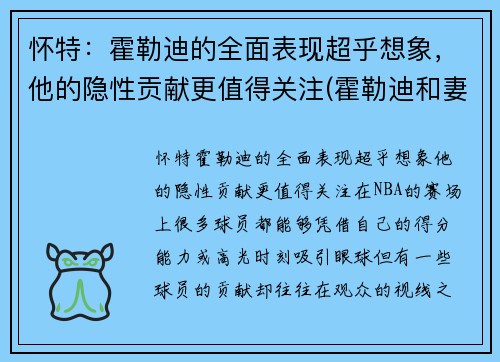 怀特：霍勒迪的全面表现超乎想象，他的隐性贡献更值得关注(霍勒迪和妻

怀特霍勒迪的全面表现超乎想象他的隐性贡献更值得关注在NBA的赛场上很多球员都能够凭借自己的得分能力或高光时刻吸引眼球但有一些球员的贡献却往往在观众的视线之